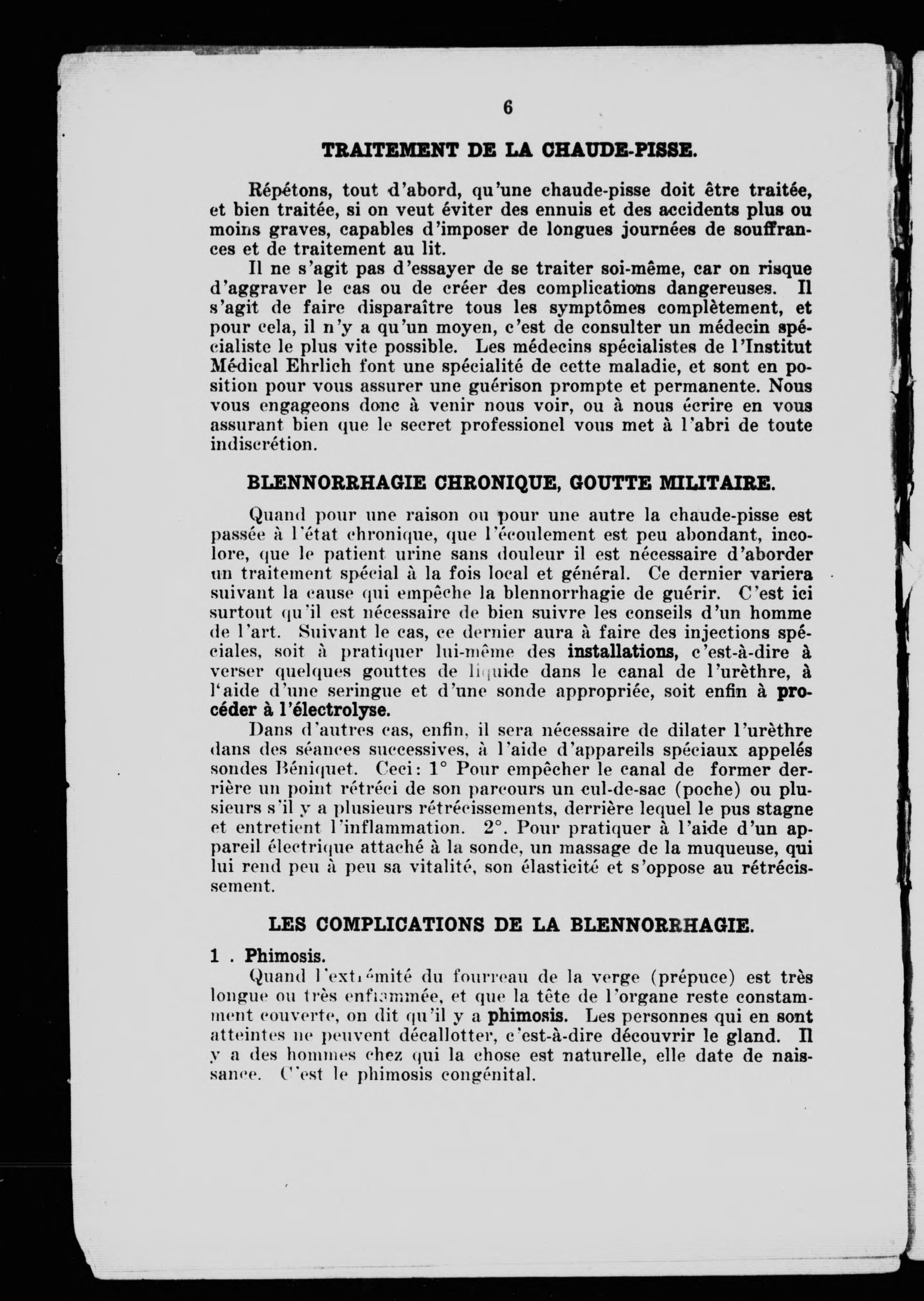 6

TRAITEMENT DE LA CHAUDE-PISSE.

Répétons, tout d'abord, qu'une chaude-pisse doit être traitée, et bien traitée, si on veut éviter des ennuis et des accidents plus ou moins graves, capables d'imposer de longues journées de souffrances et de traitement au lit.

Il ne s'agit pas d'essayer de se traiter soi-même, car on risque d'aggraver le cas ou de créer des complications dangereuses. Il s'agit de faire disparaître tous les symptômes complètement, et pour cela, il n'y a qu'un moyen, c'est de consulter un médecin spécialiste le plus vite possible. Les médecins spécialistes de l'Institut Médical Ehrlich font une spécialité de cette maladie, et sont en position pour vous assurer une guérison prompte et permanente. Nous vous engageons donc à venir nous voir, ou à nous écrire en vous assurant bien que le secret professionel vous met à l'abri de toute indiscrétion.

BLENNORRHAGIE CHRONIQUE, GOUTTE MILITAIRE.

Quand pour une raison ou pour une autre la chaude-pisse est passée à l'état chronique, que l'écoulement est peu abondant, incolore, que le patient urine sans douleur il est nécessaire d'aborder un traitement spécial à la fois local et général. Ce dernier variera suivant la cause qui empêche la blennorrhagie de guérir. C'est ici surtout qu'il est nécessaire de bien suivre les conseils d'un homme de l'art. Suivant le cas, ce dernier aura à faire des injections spéciales, soit à pratiquer lui-même des installations, c'est-à-dire à verser quelques gouttes de liquide dans le canal de l'urèthre, à l'aide d'une seringue et d'une sonde appropriée, soit enfin à procéder à l'électrolyse.

Dans d'autres cas, enfin, il sera nécessaire de dilater l'urèthre dans des séances successives, à l'aide d'appareils spéciaux appelés sondes Béniquet. Ceci: 1° Pour empêcher le canal de former derrière un point rétréci de son parcours un cul-de-sac (poche) ou plusieurs s'il y a plusieurs rétrécissements, derrière lequel le pus stagne et entretient l'inflammation. 2°. Pour pratiquer à l'aide d'un appareil électrique attaché à la sonde, un massage de la muqueuse, qui lui rend peu à peu sa vitalité, son élasticité et s'oppose au rétrécissement.

LES COMPLICATIONS DE LA BLENNORRHAGIE.

1 . Phimosis.

Quand l'extrémité du fourreau de la verge (prépuce) est très longue ou très enflammée, et que la tête de l'organe reste constamment couverte, on dit qu'il y a phimosis. Les personnes qui en sont atteintes ne peuvent décallotter, c'est-à-dire découvrir le gland. Il y a des hommes chez qui la chose est naturelle, elle date de naissance. C'est le phimosis congénital.